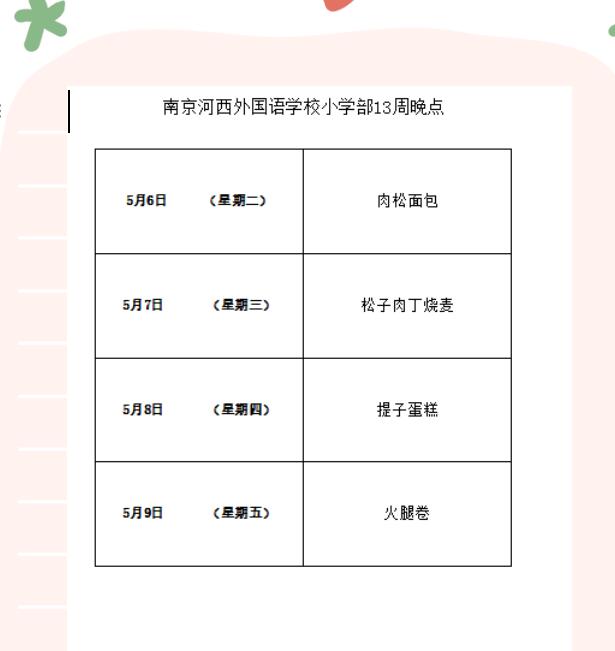 南京河西外国语学校小学部13周晚点

| 5月6日　（星期二） | 肉松面包 |
|---|---|
| 5月7日　（星期三） | 松子肉丁烧麦 |
| 5月8日　（星期四） | 提子蛋糕 |
| 5月9日　（星期五） | 火腿卷 |